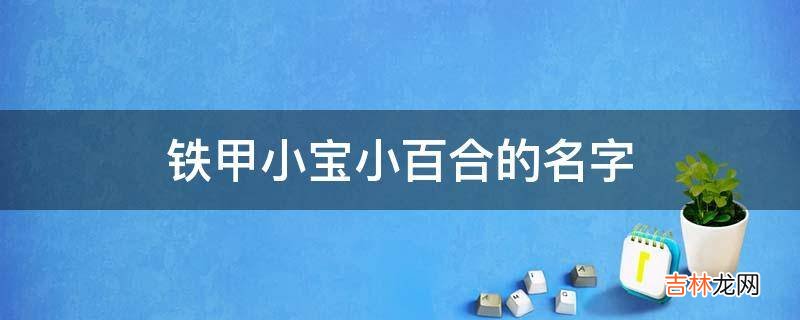 铁甲小宝小百合的名字

吉林龙网